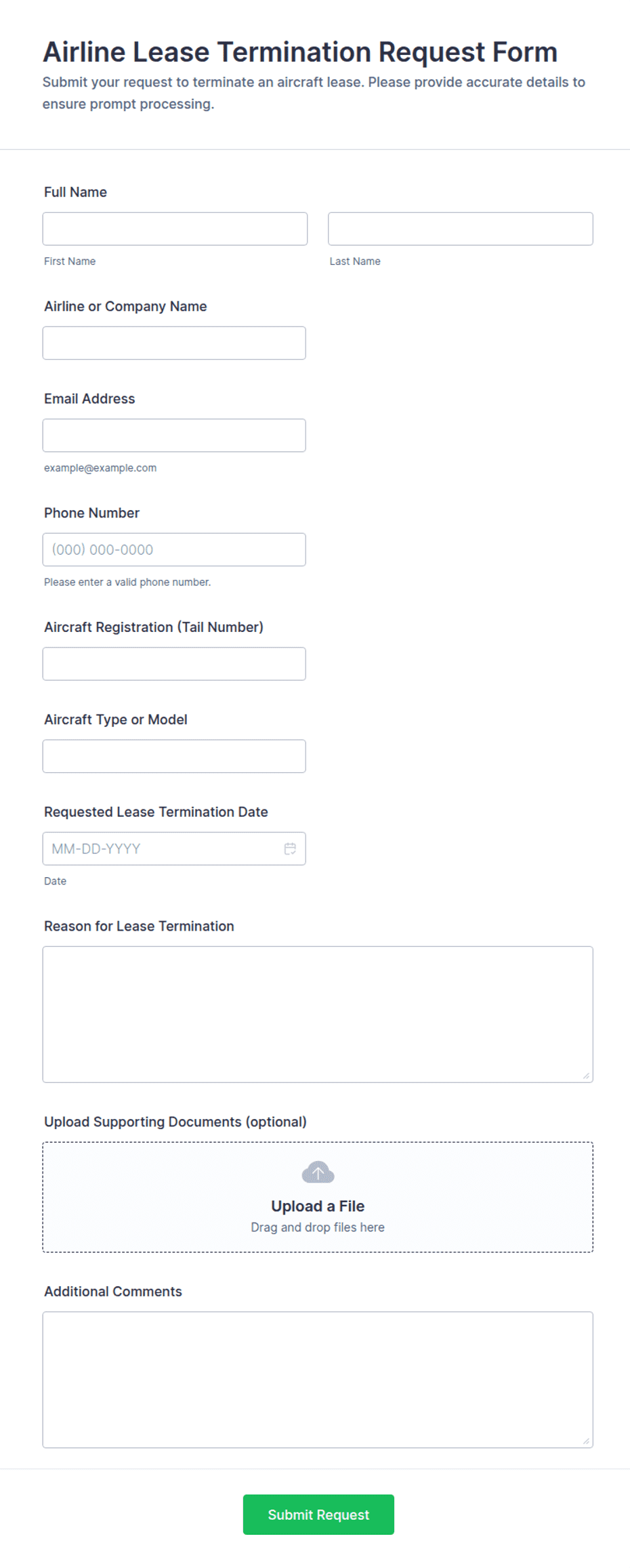 Airline Lease Termination Request Form

Submit your request to terminate an aircraft lease. Please provide accurate details to ensure prompt processing.

Full Name

First Name

Last Name

Airline or Company Name

Email Address

example@example.com

Phone Number

(000) 000-0000

Please enter a valid phone number.

Aircraft Registration (Tail Number)

Aircraft Type or Model

Requested Lease Termination Date

MM-DD-YYYY

Date

Reason for Lease Termination

Upload Supporting Documents (optional)

Upload a File

Drag and drop files here

Additional Comments

Submit Request